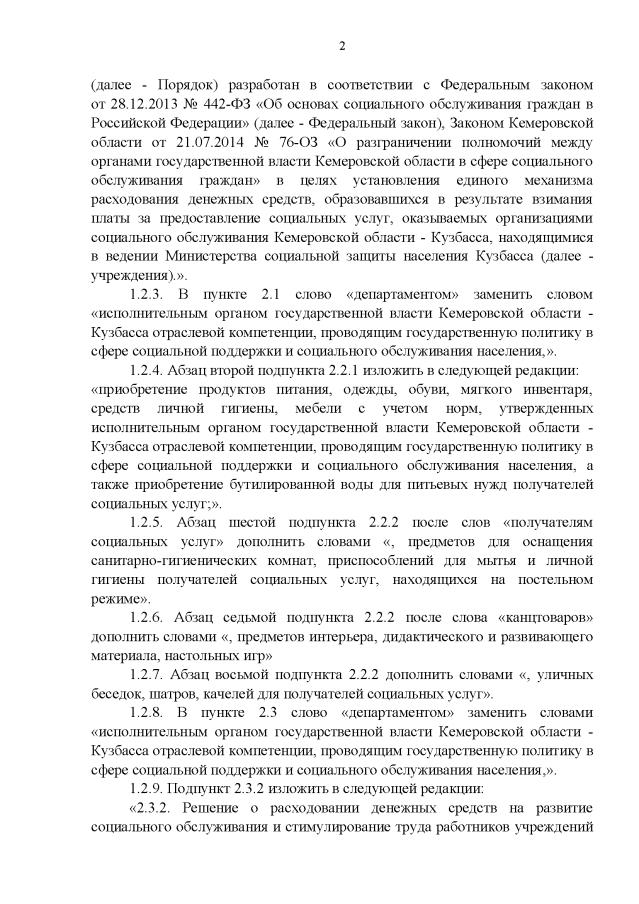 2

(далее - Порядок) разработан в соответствии с Федеральным законом от 28.12.2013 № 442-ФЗ «Об основах социального обслуживания граждан в Российской Федерации» (далее - Федеральный закон), Законом Кемеровской области от 21.07.2014 № 76-ОЗ «О разграничении полномочий между органами государственной власти Кемеровской области в сфере социального обслуживания граждан» в целях установления единого механизма расходования денежных средств, образовавшихся в результате взимания платы за предоставление социальных услуг, оказываемых организациями социального обслуживания Кемеровской области - Кузбасса, находящимися в ведении Министерства социальной защиты населения Кузбасса (далее - учреждения).».

1.2.3. В пункте 2.1 слово «департаментом» заменить словом «исполнительным органом государственной власти Кемеровской области - Кузбасса отраслевой компетенции, проводящим государственную политику в сфере социальной поддержки и социального обслуживания населения,».

1.2.4. Абзац второй подпункта 2.2.1 изложить в следующей редакции: «приобретение продуктов питания, одежды, обуви, мягкого инвентаря, средств личной гигиены, мебели с учетом норм, утвержденных исполнительным органом государственной власти Кемеровской области - Кузбасса отраслевой компетенции, проводящим государственную политику в сфере социальной поддержки и социального обслуживания населения, а также приобретение бутилированной воды для питьевых нужд получателей социальных услуг;».

1.2.5. Абзац шестой подпункта 2.2.2 после слов «получателям социальных услуг» дополнить словами «, предметов для оснащения санитарно-гигиенических комнат, приспособлений для мытья и личной гигиены получателей социальных услуг, находящихся на постельном режиме».

1.2.6. Абзац седьмой подпункта 2.2.2 после слова «канцтоваров» дополнить словами «, предметов интерьера, дидактического и развивающего материала, настольных игр»

1.2.7. Абзац восьмой подпункта 2.2.2 дополнить словами «, уличных беседок, шатров, качелей для получателей социальных услуг».

1.2.8. В пункте 2.3 слово «департаментом» заменить словами «исполнительным органом государственной власти Кемеровской области - Кузбасса отраслевой компетенции, проводящим государственную политику в сфере социальной поддержки и социального обслуживания населения,».

1.2.9. Подпункт 2.3.2 изложить в следующей редакции:

«2.3.2. Решение о расходовании денежных средств на развитие социального обслуживания и стимулирование труда работников учреждений